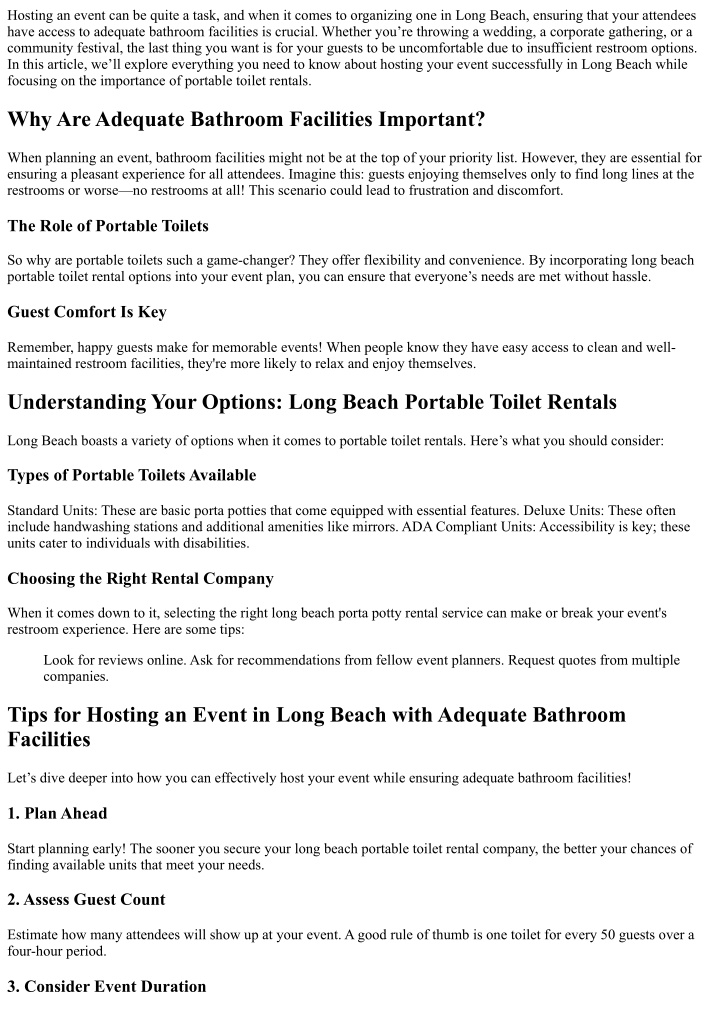 Hosting an event can be quite a task, and when it comes to organizing one in Long Beach, ensuring that your attendees have access to adequate bathroom facilities is crucial. Whether you're throwing a wedding, a corporate gathering, or a community festival, the last thing you want is for your guests to be uncomfortable due to insufficient restroom options. In this article, we'll explore everything you need to know about hosting your event successfully in Long Beach while focusing on the importance of portable toilet rentals.

Why Are Adequate Bathroom Facilities Important?

When planning an event, bathroom facilities might not be at the top of your priority list. However, they are essential for ensuring a pleasant experience for all attendees. Imagine this: guests enjoying themselves only to find long lines at the restrooms or worse—no restrooms at all! This scenario could lead to frustration and discomfort.

The Role of Portable Toilets

So why are portable toilets such a game-changer? They offer flexibility and convenience. By incorporating long beach portable toilet rental options into your event plan, you can ensure that everyone's needs are met without hassle.

Guest Comfort Is Key

Remember, happy guests make for memorable events! When people know they have easy access to clean and well-maintained restroom facilities, they're more likely to relax and enjoy themselves.

Understanding Your Options: Long Beach Portable Toilet Rentals

Long Beach boasts a variety of options when it comes to portable toilet rentals. Here's what you should consider:

Types of Portable Toilets Available

Standard Units: These are basic porta potties that come equipped with essential features. Deluxe Units: These often include handwashing stations and additional amenities like mirrors. ADA Compliant Units: Accessibility is key; these units cater to individuals with disabilities.

Choosing the Right Rental Company

When it comes down to it, selecting the right long beach porta potty rental service can make or break your event's restroom experience. Here are some tips:

Look for reviews online. Ask for recommendations from fellow event planners. Request quotes from multiple companies.

Tips for Hosting an Event in Long Beach with Adequate Bathroom Facilities

Let's dive deeper into how you can effectively host your event while ensuring adequate bathroom facilities!

1. Plan Ahead

Start planning early! The sooner you secure your long beach portable toilet rental company, the better your chances of finding available units that meet your needs.

2. Assess Guest Count

Estimate how many attendees will show up at your event. A good rule of thumb is one toilet for every 50 guests over a four-hour period.

3. Consider Event Duration